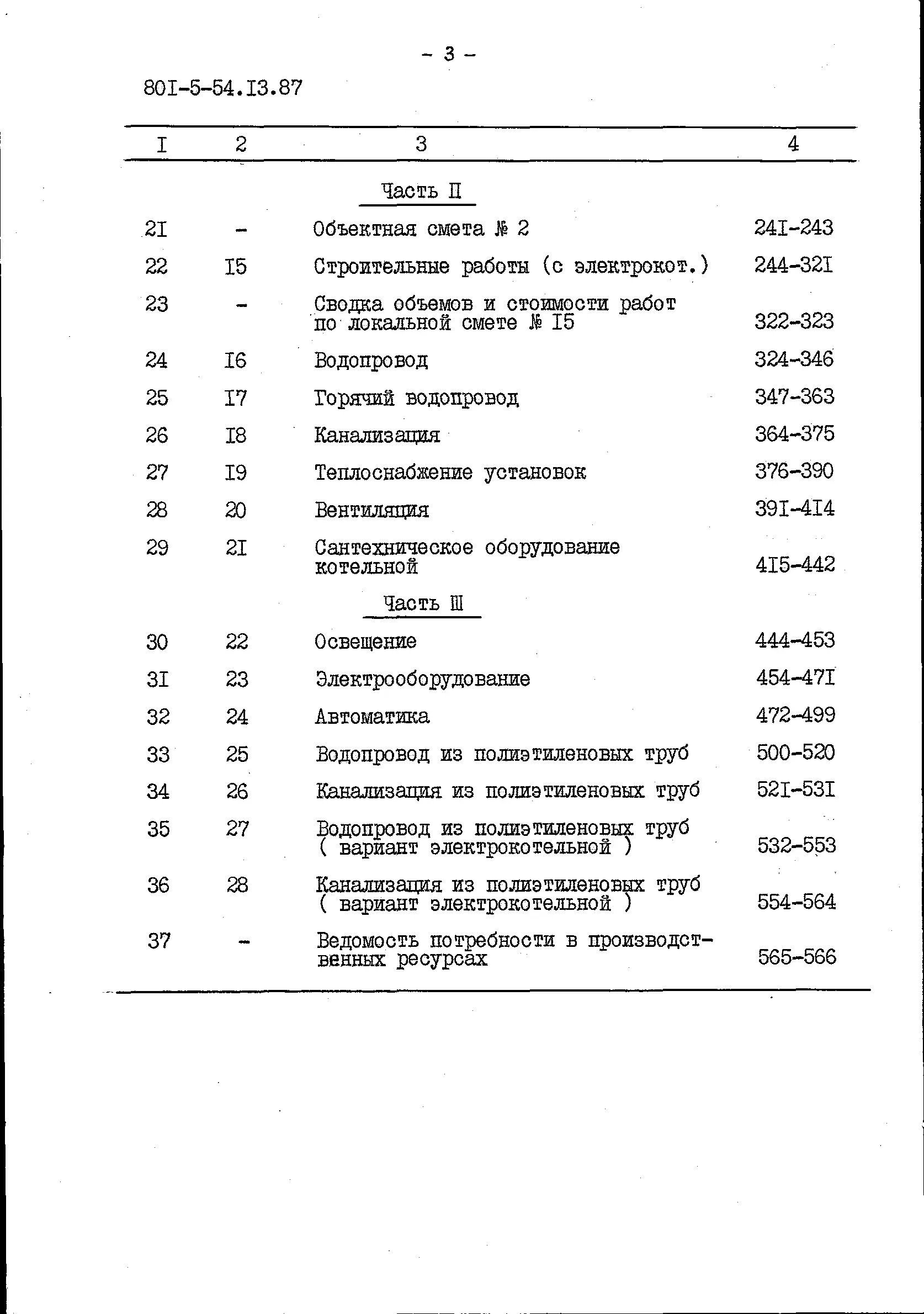 - 3 -

80I-5-54.I3.87

| I | 2 | 3 | 4 |
|---|---|---|---|
| | | Часть II | |
| 2I | - | Объектная смета № 2 | 24I-243 |
| 22 | I5 | Строительные работы (с электрокот.) | 244-32I |
| 23 | - | Сводка объемов и стоимости работ по локальной смете № I5 | 322-323 |
| 24 | I6 | Водопровод | 324-346 |
| 25 | I7 | Горячий водопровод | 347-363 |
| 26 | I8 | Канализация | 364-375 |
| 27 | I9 | Теплоснабжение установок | 376-390 |
| 28 | 20 | Вентиляция | 39I-4I4 |
| 29 | 2I | Сантехническое оборудование котельной | 4I5-442 |
| | | Часть III | |
| 30 | 22 | Освещение | 444-453 |
| 3I | 23 | Электрооборудование | 454-47I |
| 32 | 24 | Автоматика | 472-499 |
| 33 | 25 | Водопровод из полиэтиленовых труб | 500-520 |
| 34 | 26 | Канализация из полиэтиленовых труб | 52I-53I |
| 35 | 27 | Водопровод из полиэтиленовых труб ( вариант электрокотельной ) | 532-553 |
| 36 | 28 | Канализация из полиэтиленовых труб ( вариант электрокотельной ) | 554-564 |
| 37 | - | Ведомость потребности в производственных ресурсах | 565-566 |